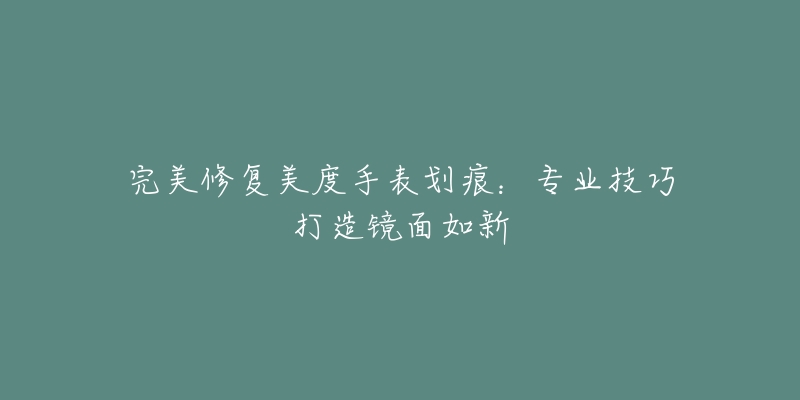 完美修复美度手表划痕：专业技巧打造镜面如新